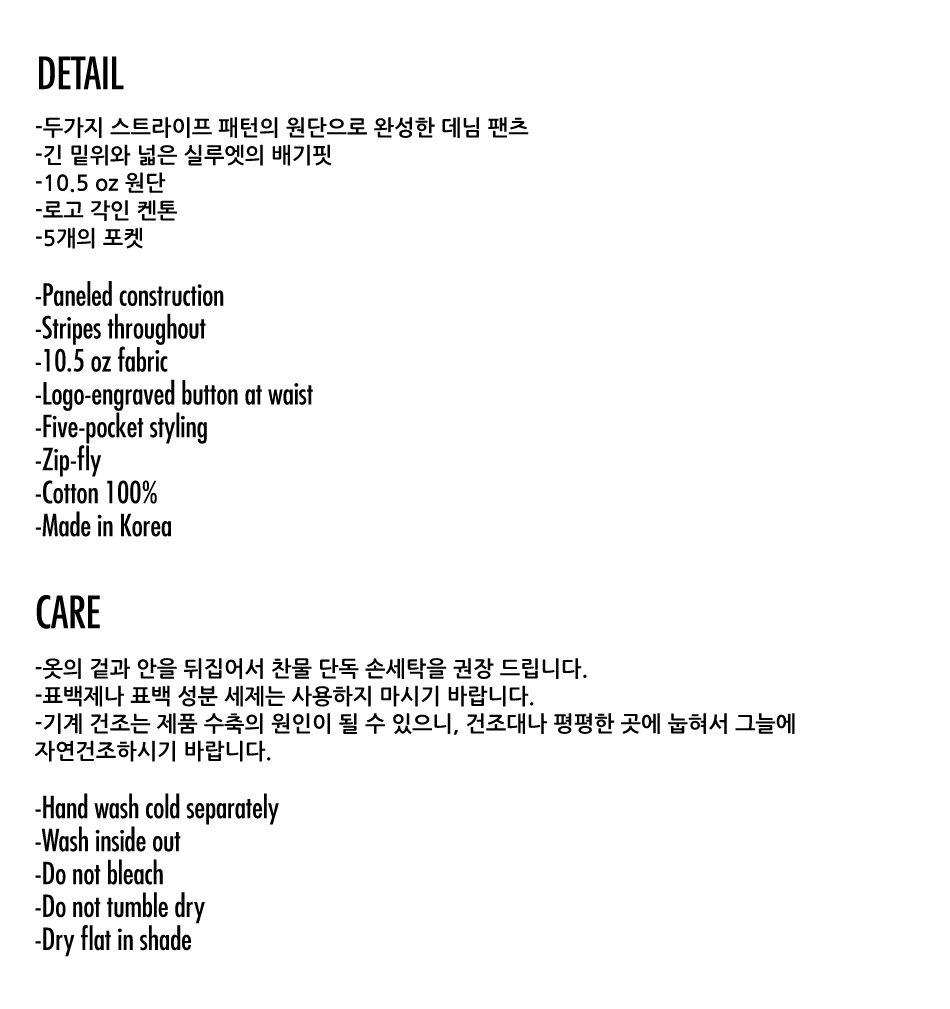 DETAIL

-두가지 스트라이프 패턴의 원단으로 완성한 데님 팬츠
-긴 밑위와 넓은 실루엣의 배기핏
-10.5 oz 원단
-로고 각인 켄톤
-5개의 포켓

-Paneled construction
-Stripes throughout
-10.5 oz fabric
-Logo-engraved button at waist
-Five-pocket styling
-Zip-fly
-Cotton 100%
-Made in Korea

CARE

-옷의 겉과 안을 뒤집어서 찬물 단독 손세탁을 권장 드립니다.
-표백제나 표백 성분 세제는 사용하지 마시기 바랍니다.
-기계 건조는 제품 수축의 원인이 될 수 있으니, 건조대나 평평한 곳에 눕혀서 그늘에 자연건조하시기 바랍니다.

-Hand wash cold separately
-Wash inside out
-Do not bleach
-Do not tumble dry
-Dry flat in shade